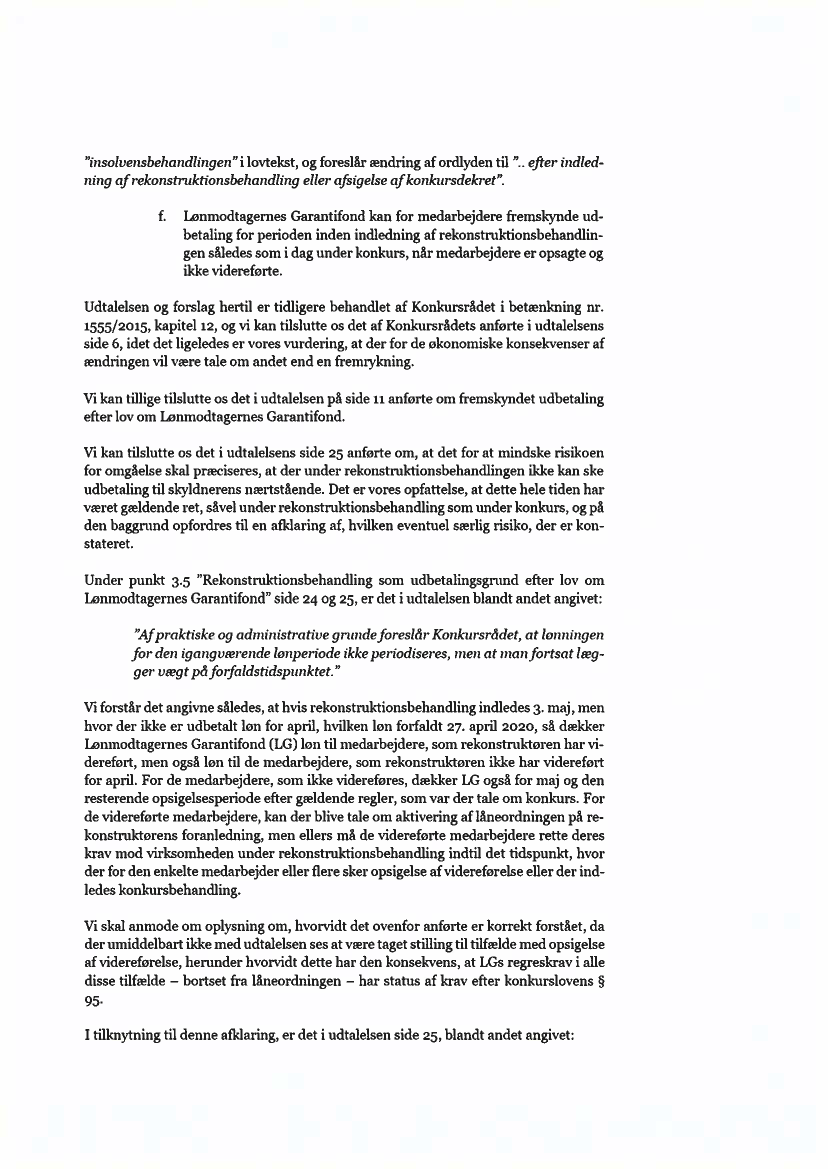 "insolvensbehandlingen" i lovtekst, og foreslår ændring af ordlyden til ".. efter indledning af rekonstruktionsbehandling eller afsigelse af konkursdekret".

f. Lønmodtagernes Garantifond kan for medarbejdere fremskynde udbetaling for perioden inden indledning af rekonstruktionsbehandlingen således som i dag under konkurs, når medarbejdere er opsagte og ikke videreførte.

Udtalelsen og forslag hertil er tidligere behandlet af Konkursrådet i betænkning nr. 1555/2015, kapitel 12, og vi kan tilslutte os det af Konkursrådets anførte i udtalelsens side 6, idet det ligeledes er vores vurdering, at der for de økonomiske konsekvenser af ændringen vil være tale om andet end en fremrykning.

Vi kan tillige tilslutte os det i udtalelsen på side 11 anførte om fremskyndet udbetaling efter lov om Lønmodtagernes Garantifond.

Vi kan tilslutte os det i udtalelsens side 25 anførte om, at det for at mindske risikoen for omgåelse skal præciseres, at der under rekonstruktionsbehandlingen ikke kan ske udbetaling til skyldnerens nærtstående. Det er vores opfattelse, at dette hele tiden har været gældende ret, såvel under rekonstruktionsbehandling som under konkurs, og på den baggrund opfordres til en afklaring af, hvilken eventuel særlig risiko, der er konstateret.

Under punkt 3.5 "Rekonstruktionsbehandling som udbetalingsgrund efter lov om Lønmodtagernes Garantifond" side 24 og 25, er det i udtalelsen blandt andet angivet:

"Af praktiske og administrative grunde foreslår Konkursrådet, at lønningen for den igangværende lønperiode ikke periodiseres, men at man fortsat lægger vægt på forfaldstidspunktet."

Vi forstår det angivne således, at hvis rekonstruktionsbehandling indledes 3. maj, men hvor der ikke er udbetalt løn for april, hvilken løn forfaldt 27. april 2020, så dækker Lønmodtagernes Garantifond (LG) løn til medarbejdere, som rekonstruktøren har videreført, men også løn til de medarbejdere, som rekonstruktøren ikke har videreført for april. For de medarbejdere, som ikke videreføres, dækker LG også for maj og den resterende opsigelsesperiode efter gældende regler, som var der tale om konkurs. For de videreførte medarbejdere, kan der blive tale om aktivering af låneordningen på rekonstruktørens foranledning, men ellers må de videreførte medarbejdere rette deres krav mod virksomheden under rekonstruktionsbehandling indtil det tidspunkt, hvor der for den enkelte medarbejder eller flere sker opsigelse af videreførelse eller der indledes konkursbehandling.

Vi skal anmode om oplysning om, hvorvidt det ovenfor anførte er korrekt forstået, da der umiddelbart ikke med udtalelsen ses at være taget stilling til tilfælde med opsigelse af videreførelse, herunder hvorvidt dette har den konsekvens, at LGs regreskrav i alle disse tilfælde – bortset fra låneordningen – har status af krav efter konkurslovens § 95.

I tilknytning til denne afklaring, er det i udtalelsen side 25, blandt andet angivet: